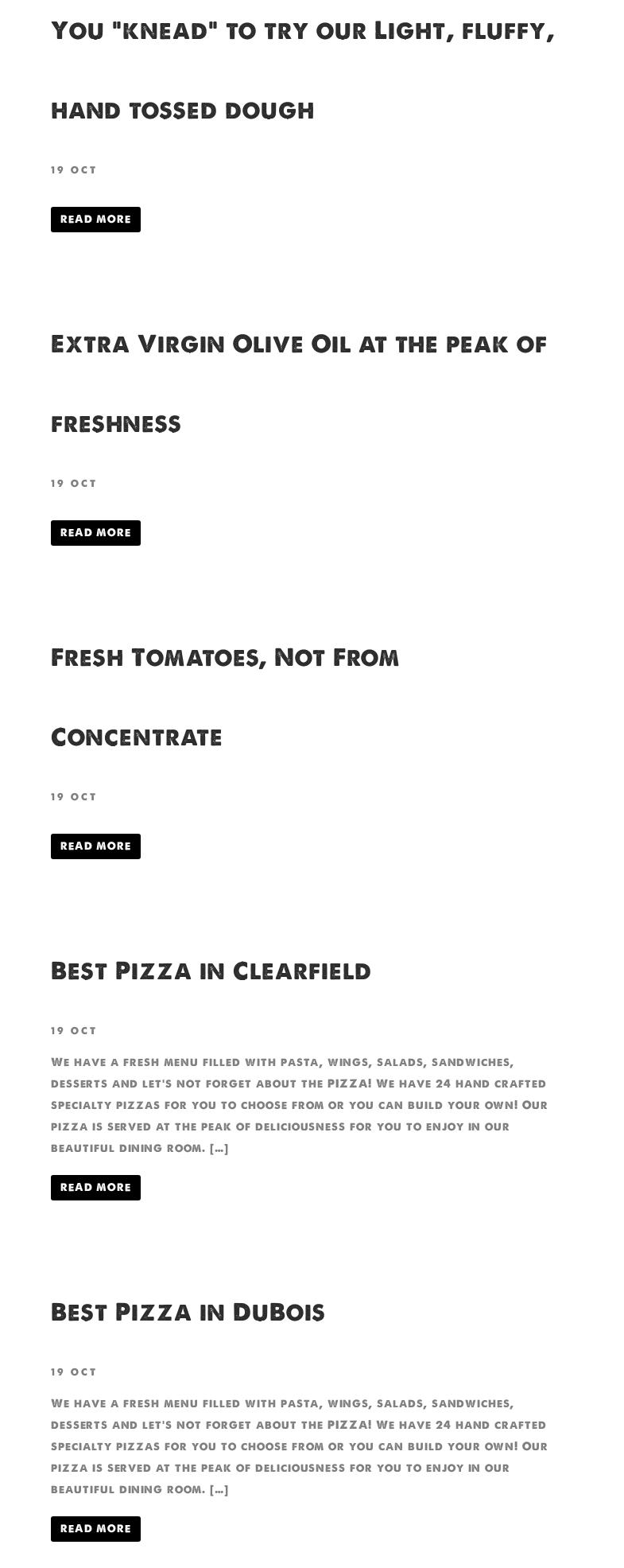 You "knead" to try our Light, fluffy, hand tossed dough

19 Oct

Read More

Extra Virgin Olive Oil at the peak of freshness

19 Oct

Read More

Fresh Tomatoes, Not From Concentrate

19 Oct

Read More

Best Pizza in Clearfield

19 Oct

We have a fresh menu filled with pasta, wings, salads, sandwiches, desserts and let's not forget about the PIZZA! We have 24 hand crafted specialty pizzas for you to choose from or you can build your own! Our pizza is served at the peak of deliciousness for you to enjoy in our beautiful dining room. […]

Read More

Best Pizza in DuBois

19 Oct

We have a fresh menu filled with pasta, wings, salads, sandwiches, desserts and let's not forget about the PIZZA! We have 24 hand crafted specialty pizzas for you to choose from or you can build your own! Our pizza is served at the peak of deliciousness for you to enjoy in our beautiful dining room. […]

Read More